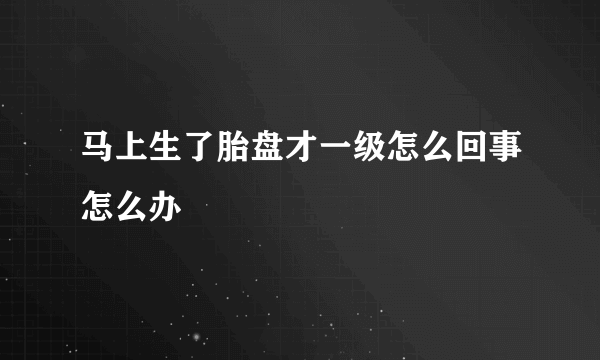 马上生了胎盘才一级怎么回事怎么办